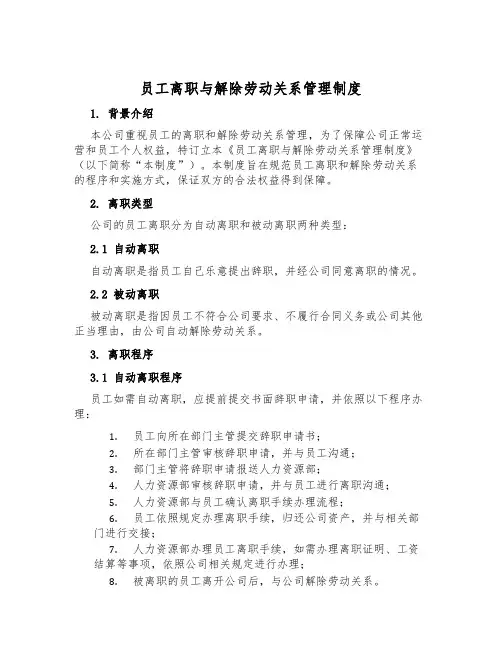 员工离职与解除劳动关系管理制度

1. 背景介绍

本公司重视员工的离职和解除劳动关系管理，为了保障公司正常运营和员工个人权益，特订立本《员工离职与解除劳动关系管理制度》（以下简称“本制度”）。本制度旨在规范员工离职和解除劳动关系的程序和实施方式，保证双方的合法权益得到保障。

2. 离职类型

公司的员工离职分为自动离职和被动离职两种类型：

2.1 自动离职

自动离职是指员工自己乐意提出辞职，并经公司同意离职的情况。

2.2 被动离职

被动离职是指因员工不符合公司要求、不履行合同义务或公司其他正当理由，由公司自动解除劳动关系。

3. 离职程序

3.1 自动离职程序

员工如需自动离职，应提前提交书面辞职申请，并依照以下程序办理：

1. 员工向所在部门主管提交辞职申请书；
2. 所在部门主管审核辞职申请，并与员工沟通；
3. 部门主管将辞职申请报送人力资源部；
4. 人力资源部审核辞职申请，并与员工进行离职沟通；
5. 人力资源部与员工确认离职手续办理流程；
6. 员工依照规定办理离职手续，归还公司资产，并与相关部门进行交接；
7. 人力资源部办理员工离职手续，如需办理离职证明、工资结算等事项，依照公司相关规定进行办理；
8. 被离职的员工离开公司后，与公司解除劳动关系。